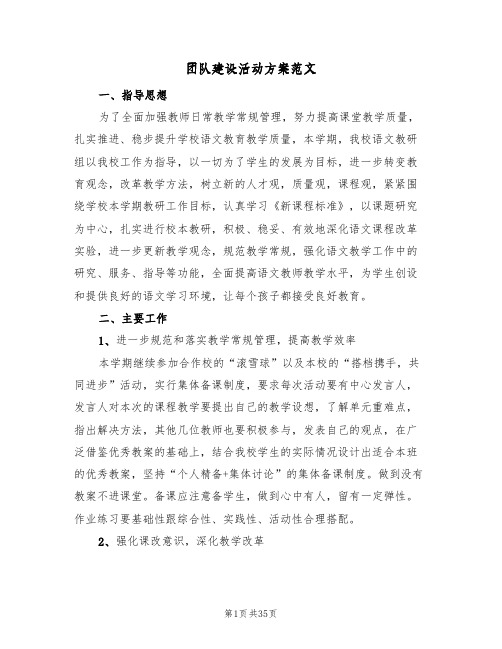 团队建设活动方案范文

一、指导思想

为了全面加强教师日常教学常规管理，努力提高课堂教学质量，扎实推进、稳步提升学校语文教育教学质量，本学期，我校语文教研组以我校工作为指导，以一切为了学生的发展为目标，进一步转变教育观念，改革教学方法，树立新的人才观，质量观，课程观，紧紧围绕学校本学期教研工作目标，认真学习《新课程标准》，以课题研究为中心，扎实进行校本教研，积极、稳妥、有效地深化语文课程改革实验，进一步更新教学观念，规范教学常规，强化语文教学工作中的研究、服务、指导等功能，全面提高语文教师教学水平，为学生创设和提供良好的语文学习环境，让每个孩子都接受良好教育。

二、主要工作

1、进一步规范和落实教学常规管理，提高教学效率

本学期继续参加合作校的“滚雪球”以及本校的“搭档携手，共同进步”活动，实行集体备课制度，要求每次活动要有中心发言人，发言人对本次的课程教学要提出自己的教学设想，了解单元重难点，指出解决方法，其他几位教师也要积极参与，发表自己的观点，在广泛借鉴优秀教案的基础上，结合我校学生的实际情况设计出适合本班的优秀教案，坚持“个人精备+集体讨论”的集体备课制度。做到没有教案不进课堂。备课应注意备学生，做到心中有人，留有一定弹性。作业练习要基础性跟综合性、实践性、活动性合理搭配。

2、强化课改意识，深化教学改革

第1页 共35页